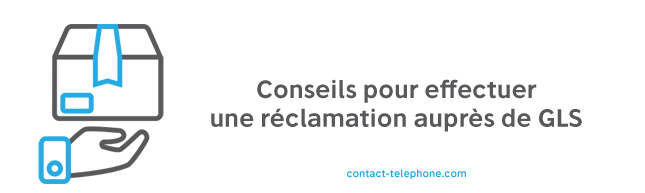 Conseils pour effectuer une réclamation auprès de GLS

contact-telephone.com